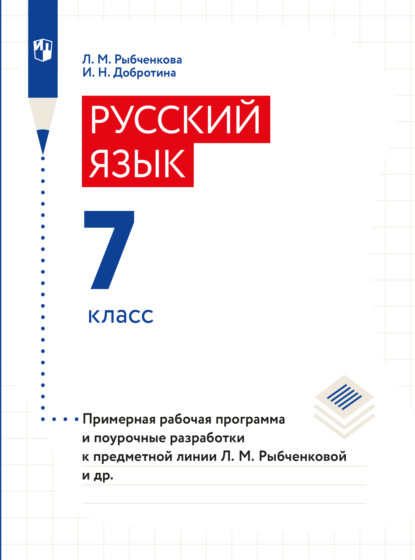 Л. М. Рыбченкова
И. Н. Добротина

РУССКИЙ ЯЗЫК

7
класс

Примерная рабочая программа и поурочные разработки к предметной линии Л. М. Рыбченковой и др.